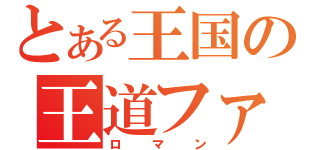 とある王国の
王道ファ
ロマン